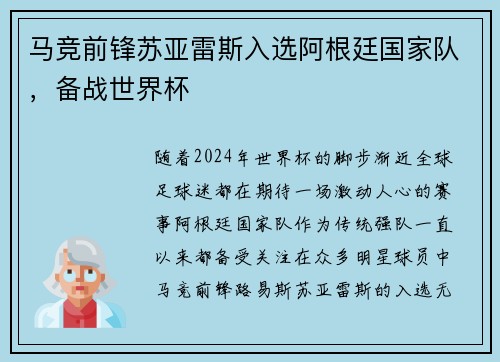 马竞前锋苏亚雷斯入选阿根廷国家队，备战世界杯

随着2024年世界杯的脚步渐近全球足球迷都在期待一场激动人心的赛事阿根廷国家队作为传统强队一直以来都备受关注在众多明星球员中马竞前锋路易斯苏亚雷斯的入选无